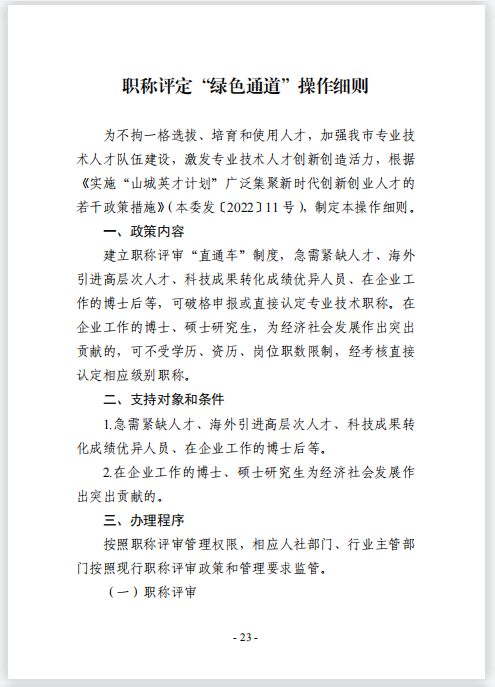 职称评定“绿色通道”操作细则

为不拘一格选拔、培育和使用人才，加强我市专业技术人才队伍建设，激发专业技术人才创新创造活力，根据《实施“山城英才计划”广泛集聚新时代创新创业人才的若干政策措施》（本委发〔2022〕11号），制定本操作细则。

一、政策内容

建立职称评审“直通车”制度，急需紧缺人才、海外引进高层次人才、科技成果转化成绩优异人员、在企业工作的博士后等，可破格申报或直接认定专业技术职称。在企业工作的博士、硕士研究生，为经济社会发展作出突出贡献的，可不受学历、资历、岗位职数限制，经考核直接认定相应级别职称。

二、支持对象和条件

1.急需紧缺人才、海外引进高层次人才、科技成果转化成绩优异人员、在企业工作的博士后等。

2.在企业工作的博士、硕士研究生为经济社会发展作出突出贡献的。

三、办理程序

按照职称评审管理权限，相应人社部门、行业主管部门按照现行职称评审政策和管理要求监管。

（一）职称评审

- 23 -